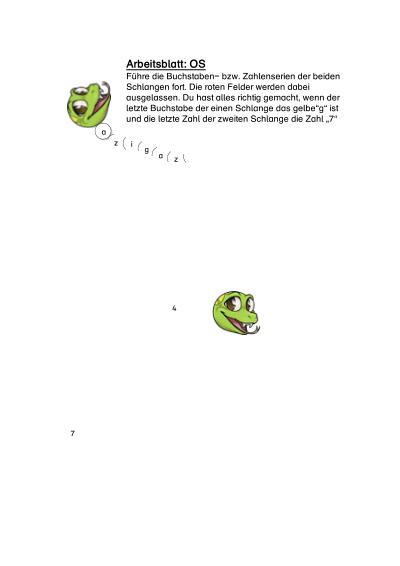 Arbeitsblatt: OS

Führe die Buchstaben– bzw. Zahlenserien der beiden Schlangen fort. Die roten Felder werden dabei ausgelassen. Du hast alles richtig gemacht, wenn der letzte Buchstabe der einen Schlange das gelbe"g" ist und die letzte Zahl der zweiten Schlange die Zahl „7"

a z i g a z

4

7